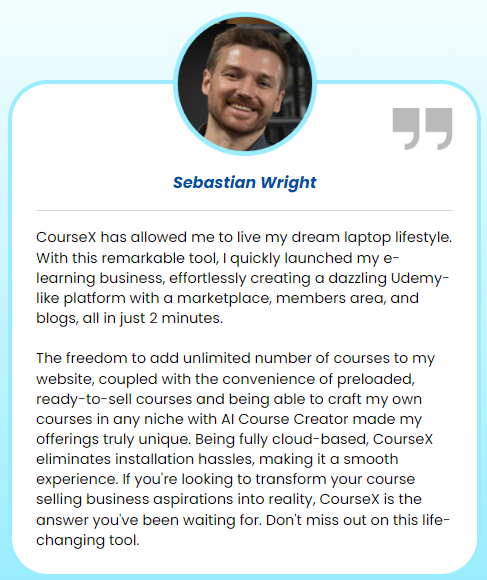 Sebastian Wright

CourseX has allowed me to live my dream laptop lifestyle. With this remarkable tool, I quickly launched my e-learning business, effortlessly creating a dazzling Udemy-like platform with a marketplace, members area, and blogs, all in just 2 minutes.

The freedom to add unlimited number of courses to my website, coupled with the convenience of preloaded, ready-to-sell courses and being able to craft my own courses in any niche with AI Course Creator made my offerings truly unique. Being fully cloud-based, CourseX eliminates installation hassles, making it a smooth experience. If you're looking to transform your course selling business aspirations into reality, CourseX is the answer you've been waiting for. Don't miss out on this life-changing tool.